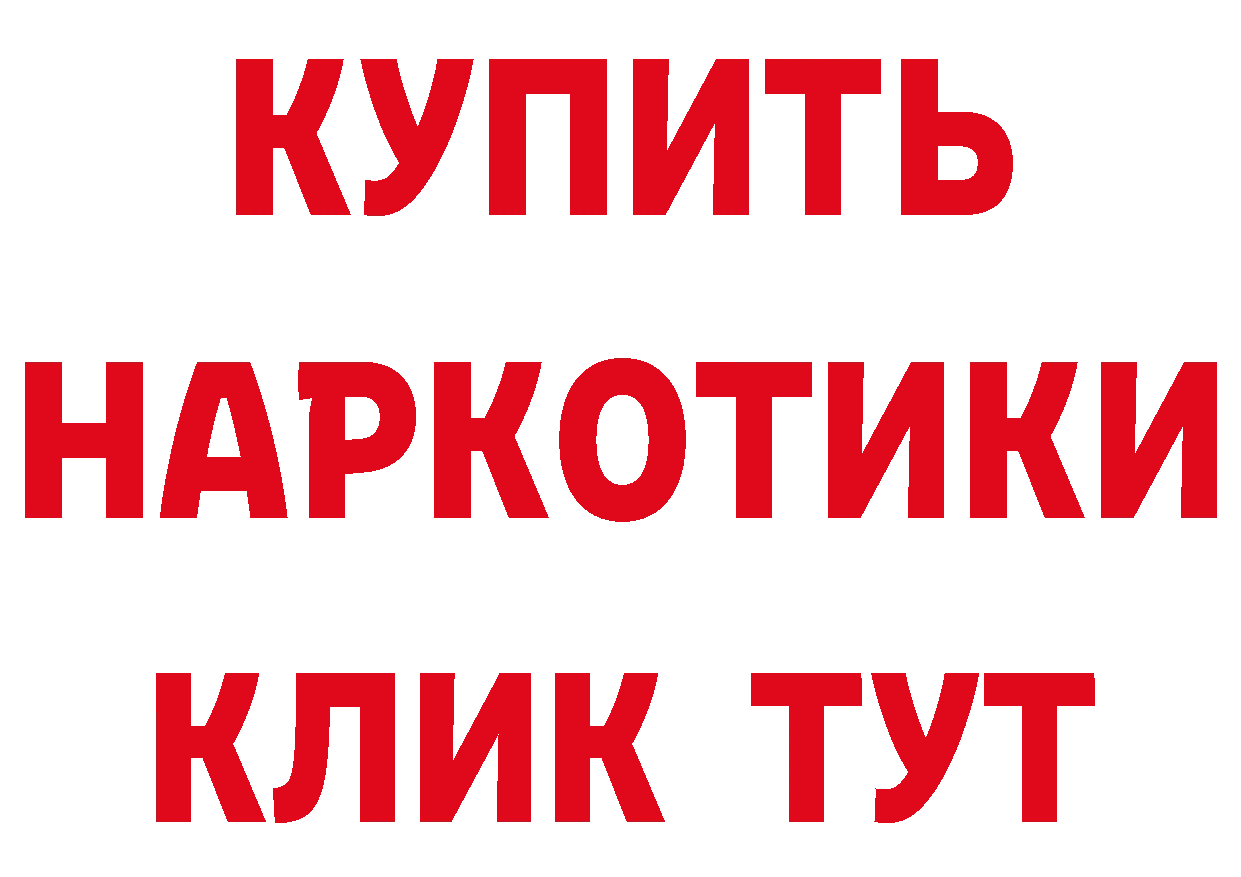 КУПИТЬ НАРКОТИКИ КЛИК ТУТ